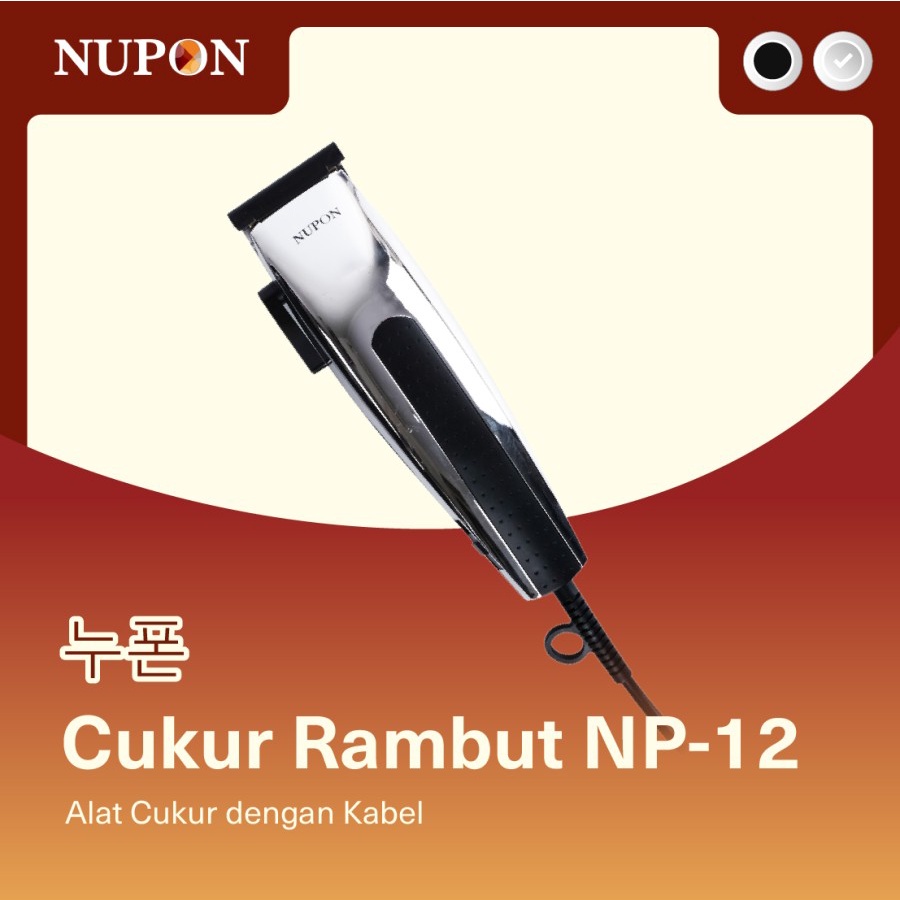 NUPON

NUPON

누폰

Cukur Rambut NP-12

Alat Cukur dengan Kabel